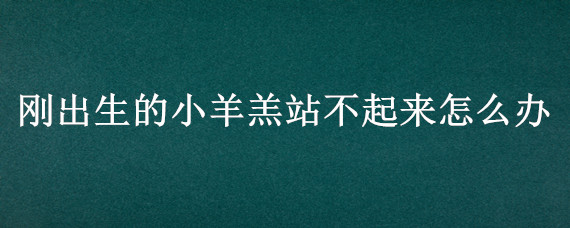 刚出生的小羊羔站不起来怎么办